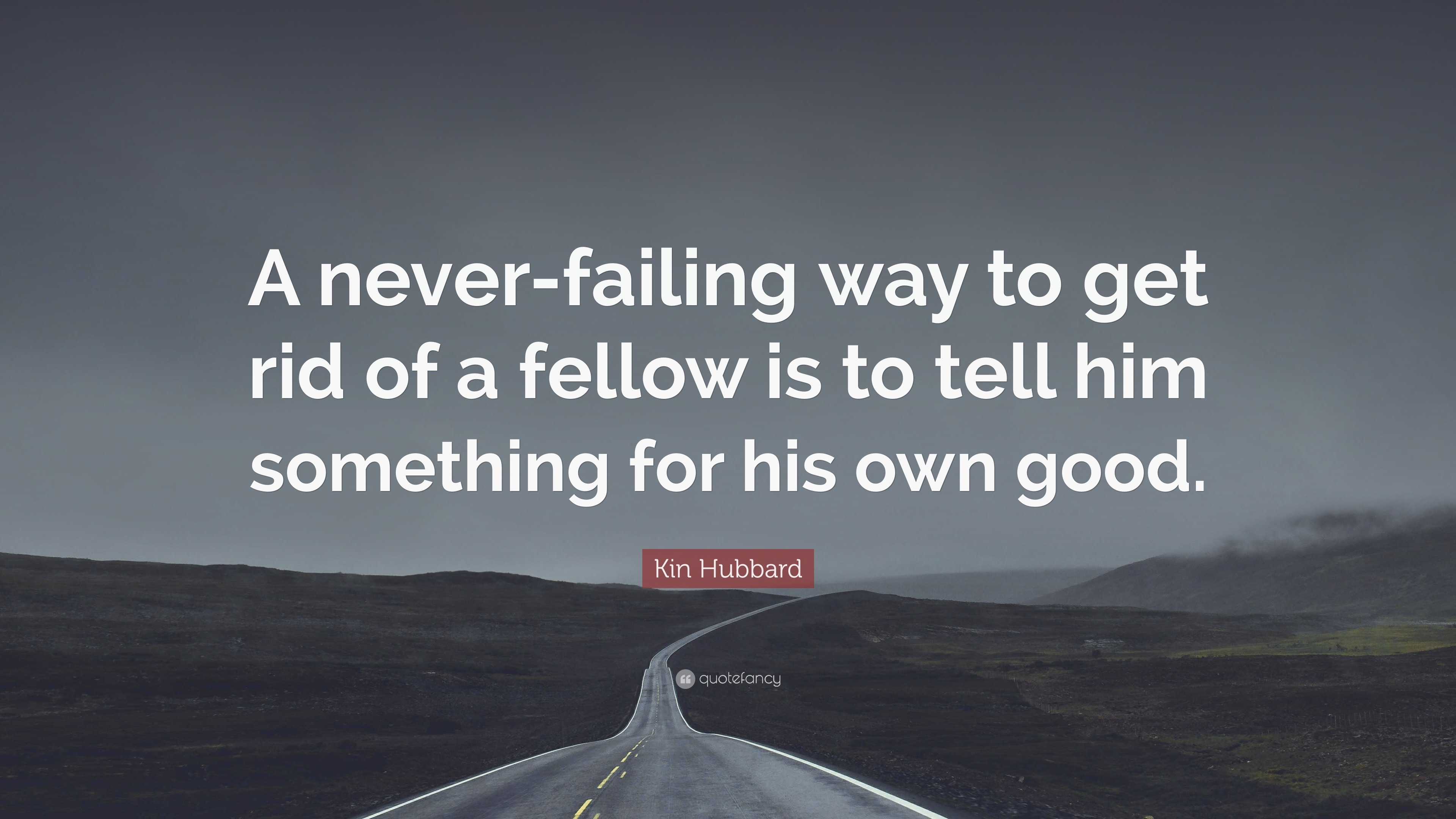 A never-failing way to get rid of a fellow is to tell him something for his own good.

Kin Hubbard

quotefancy